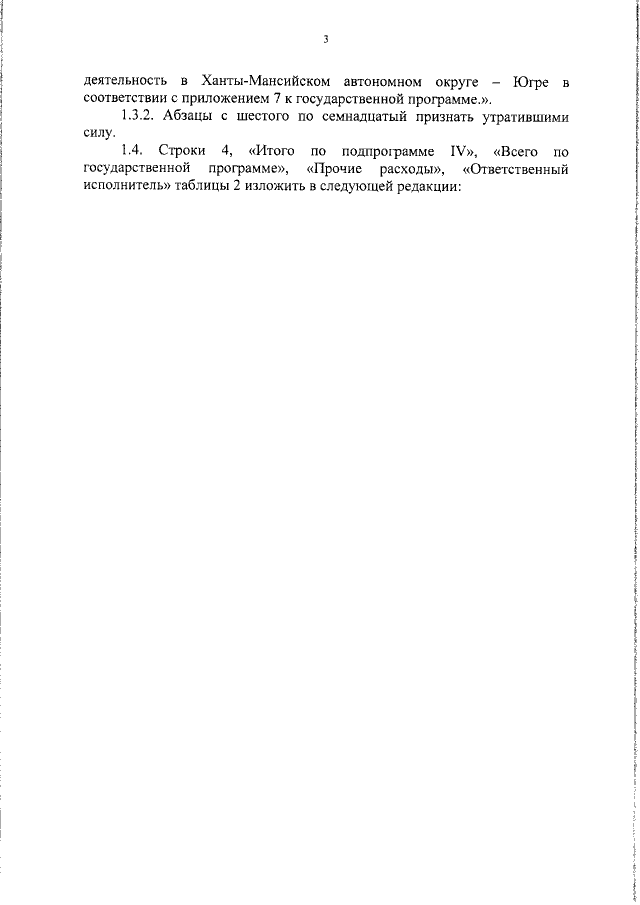 3

деятельность в Ханты-Мансийском автономном округе – Югре в соответствии с приложением 7 к государственной программе.».

1.3.2. Абзацы с шестого по семнадцатый признать утратившими силу.

1.4. Строки 4, «Итого по подпрограмме IV», «Всего по государственной программе», «Прочие расходы», «Ответственный исполнитель» таблицы 2 изложить в следующей редакции: